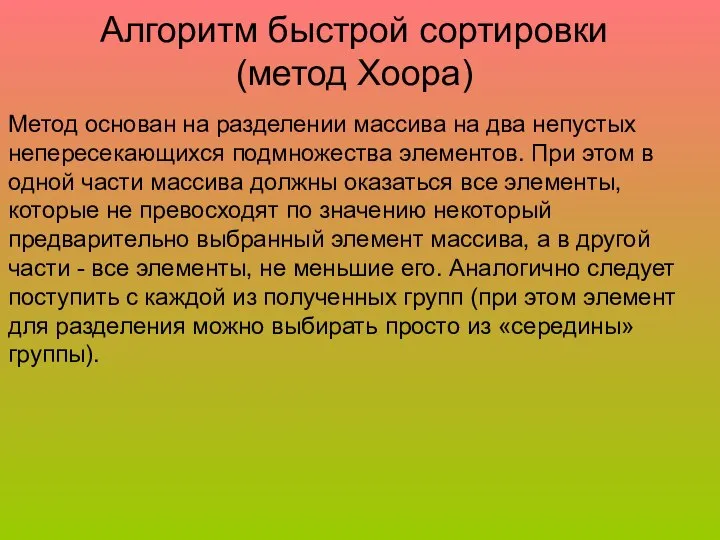 Алгоритм быстрой сортировки (метод Хоора)

Метод основан на разделении массива на два непустых непересекающихся подмножества элементов. При этом в одной части массива должны оказаться все элементы, которые не превосходят по значению некоторый предварительно выбранный элемент массива, а в другой части - все элементы, не меньшие его. Аналогично следует поступить с каждой из полученных групп (при этом элемент для разделения можно выбирать просто из «середины» группы).